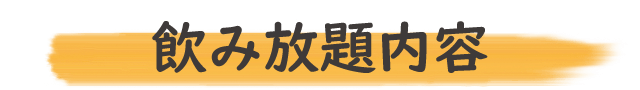 飲み放題内容